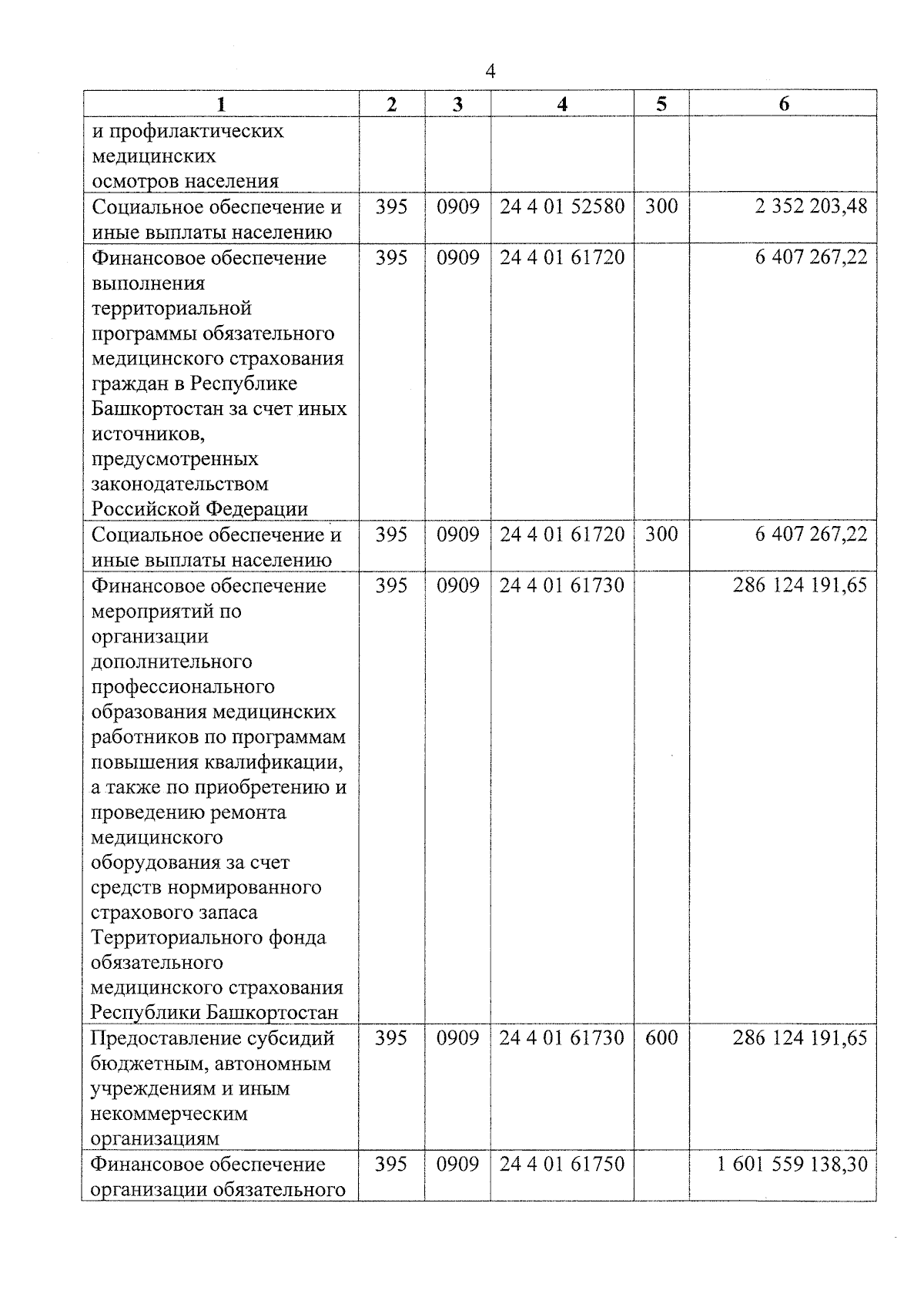 4

| 1 | 2 | 3 | 4 | 5 | 6 |
|---|---|---|---|---|---|
| и профилактических медицинских осмотров населения | | | | | |
| Социальное обеспечение и иные выплаты населению | 395 | 0909 | 24 4 01 52580 | 300 | 2 352 203,48 |
| Финансовое обеспечение выполнения территориальной программы обязательного медицинского страхования граждан в Республике Башкортостан за счет иных источников, предусмотренных законодательством Российской Федерации | 395 | 0909 | 24 4 01 61720 | | 6 407 267,22 |
| Социальное обеспечение и иные выплаты населению | 395 | 0909 | 24 4 01 61720 | 300 | 6 407 267,22 |
| Финансовое обеспечение мероприятий по организации дополнительного профессионального образования медицинских работников по программам повышения квалификации, а также по приобретению и проведению ремонта медицинского оборудования за счет средств нормированного страхового запаса Территориального фонда обязательного медицинского страхования Республики Башкортостан | 395 | 0909 | 24 4 01 61730 | | 286 124 191,65 |
| Предоставление субсидий бюджетным, автономным учреждениям и иным некоммерческим организациям | 395 | 0909 | 24 4 01 61730 | 600 | 286 124 191,65 |
| Финансовое обеспечение организации обязательного | 395 | 0909 | 24 4 01 61750 | | 1 601 559 138,30 |